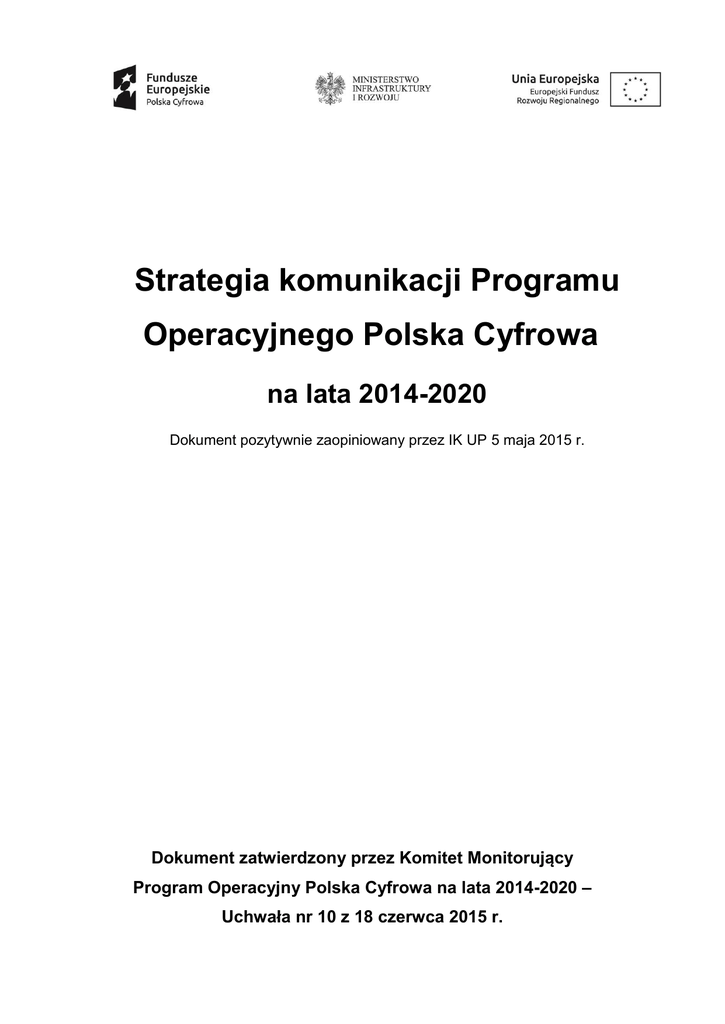 Fundusze
Europejskie
Polska Cyfrowa

MINISTERSTWO
INFRASTRUKTURY
I ROZWOJU

Unia Europejska
Europejski Fundusz
Rozwoju Regionalnego

Strategia komunikacji Programu Operacyjnego Polska Cyfrowa

na lata 2014-2020

Dokument pozytywnie zaopiniowany przez IK UP 5 maja 2015 r.

Dokument zatwierdzony przez Komitet Monitorujący Program Operacyjny Polska Cyfrowa na lata 2014-2020 – Uchwała nr 10 z 18 czerwca 2015 r.